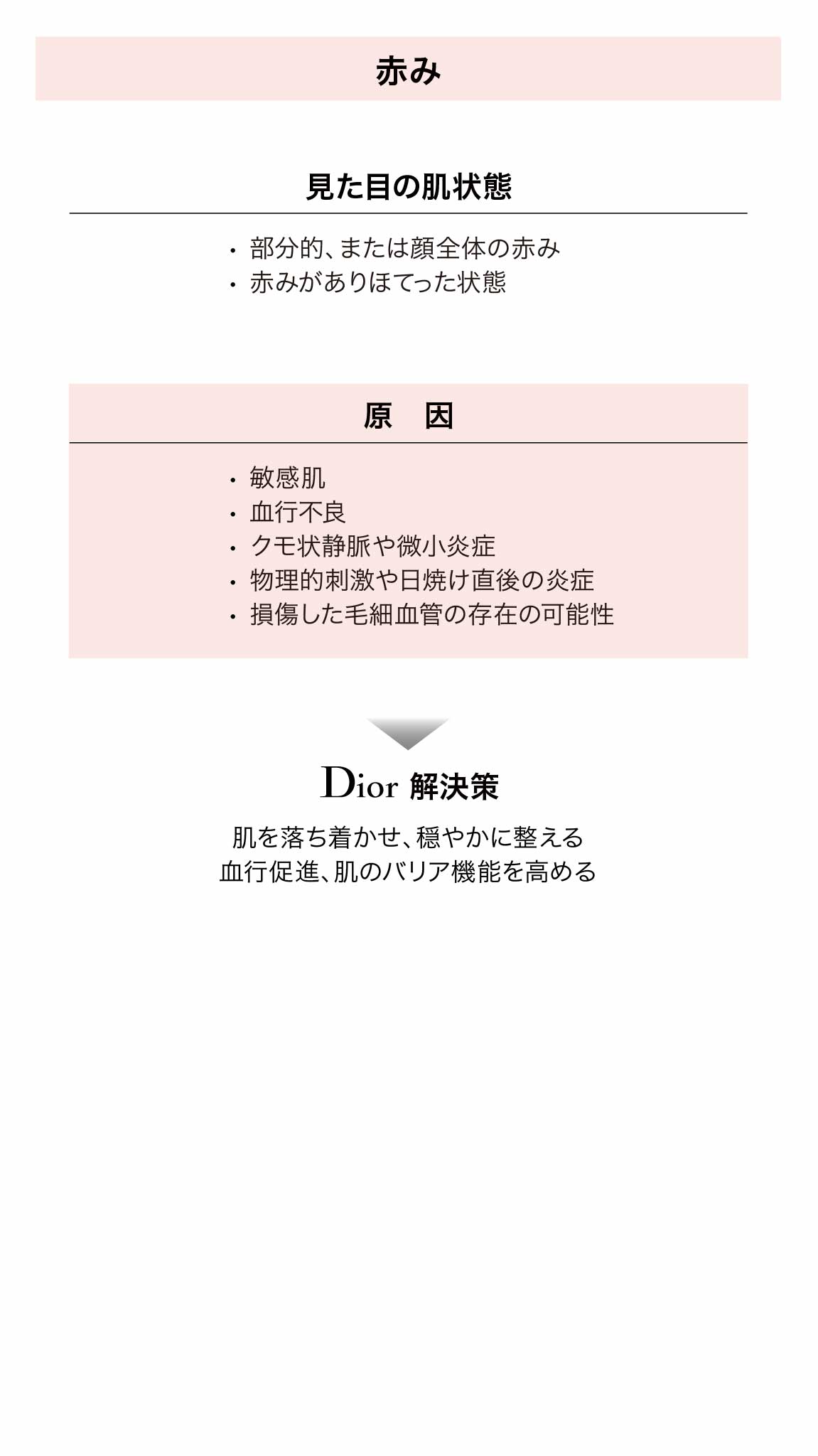 赤み

見た目の肌状態

• 部分的、または顔全体の赤み
• 赤みがありほてった状態

原　因

• 敏感肌
• 血行不良
• クモ状静脈や微小炎症
• 物理的刺激や日焼け直後の炎症
• 損傷した毛細血管の存在の可能性

Dior 解決策

肌を落ち着かせ、穏やかに整える
血行促進、肌のバリア機能を高める